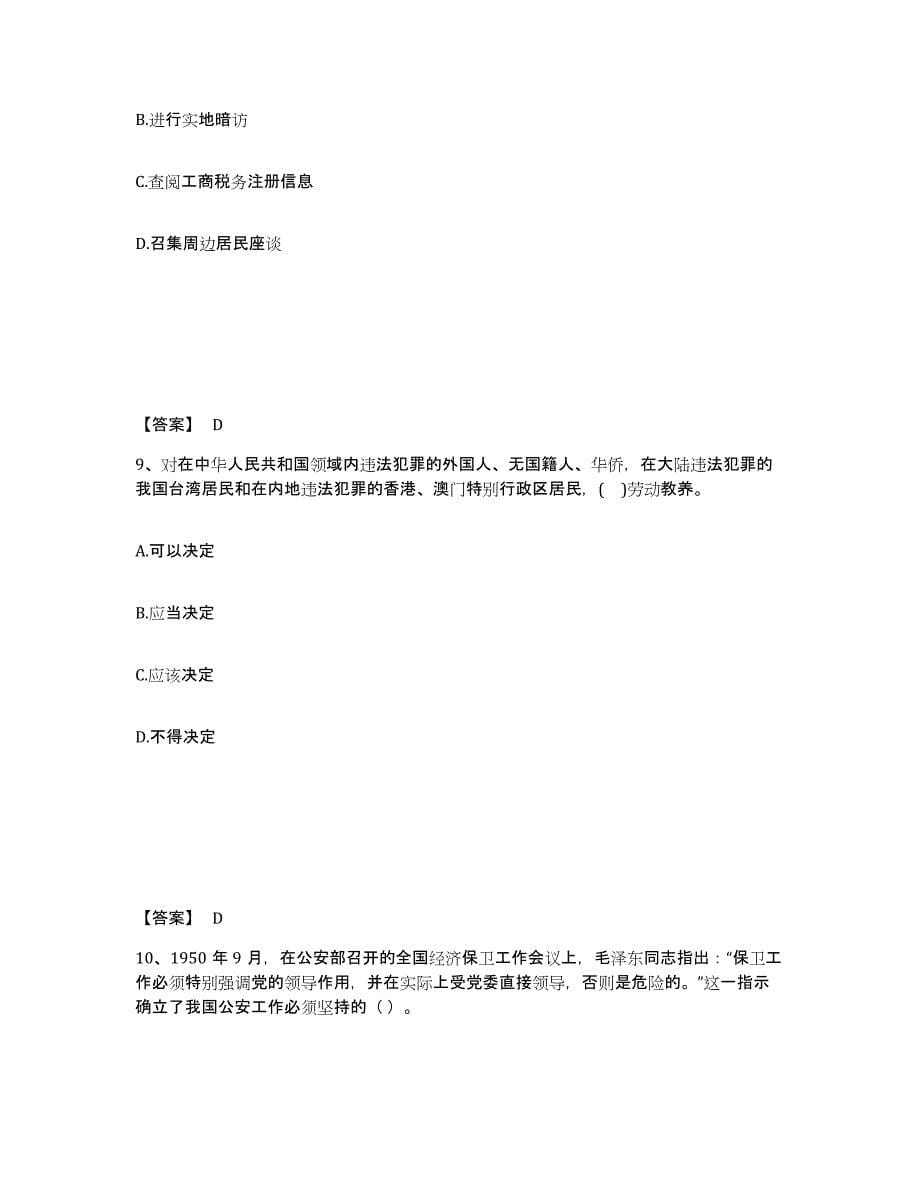 B.进行实地暗访

C.查阅工商税务注册信息

D.召集周边居民座谈

【答案】 D

9、对在中华人民共和国领域内违法犯罪的外国人、无国籍人、华侨，在大陆违法犯罪的我国台湾居民和在内地违法犯罪的香港、澳门特别行政区居民，(　)劳动教养。

A.可以决定

B.应当决定

C.应该决定

D.不得决定

【答案】 D

10、1950 年 9 月，在公安部召开的全国经济保卫工作会议上，毛泽东同志指出：“保卫工作必须特别强调党的领导作用，并在实际上受党委直接领导，否则是危险的。”这一指示确立了我国公安工作必须坚持的（ ）。